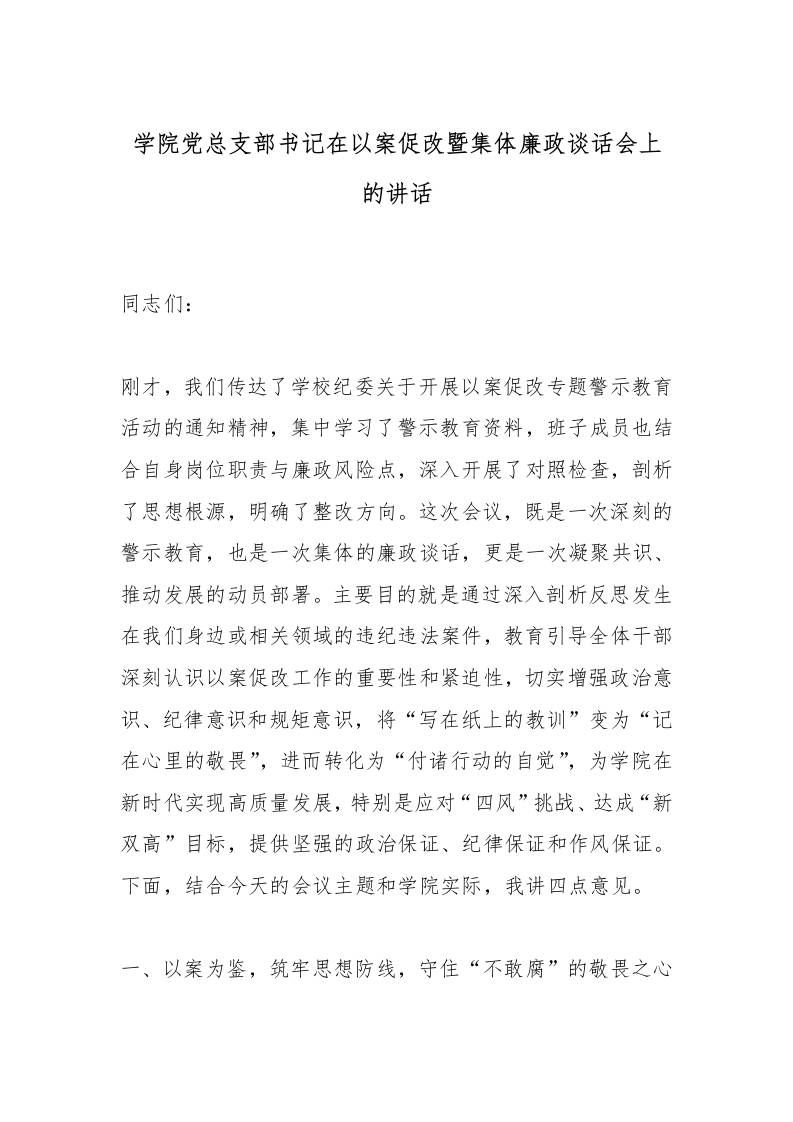 学院党总支部书记在以案促改暨集体廉政谈话会上的讲话

同志们：

刚才，我们传达了学校纪委关于开展以案促改专题警示教育活动的通知精神，集中学习了警示教育资料，班子成员也结合自身岗位职责与廉政风险点，深入开展了对照检查，剖析了思想根源，明确了整改方向。这次会议，既是一次深刻的警示教育，也是一次集体的廉政谈话，更是一次凝聚共识、推动发展的动员部署。主要目的就是通过深入剖析反思发生在我们身边或相关领域的违纪违法案件，教育引导全体干部深刻认识以案促改工作的重要性和紧迫性，切实增强政治意识、纪律意识和规矩意识，将“写在纸上的教训”变为“记在心里的敬畏”，进而转化为“付诸行动的自觉”，为学院在新时代实现高质量发展，特别是应对“四风”挑战、达成“新双高”目标，提供坚强的政治保证、纪律保证和作风保证。下面，结合今天的会议主题和学院实际，我讲四点意见。

一、以案为鉴，筑牢思想防线，守住“不敢腐”的敬畏之心